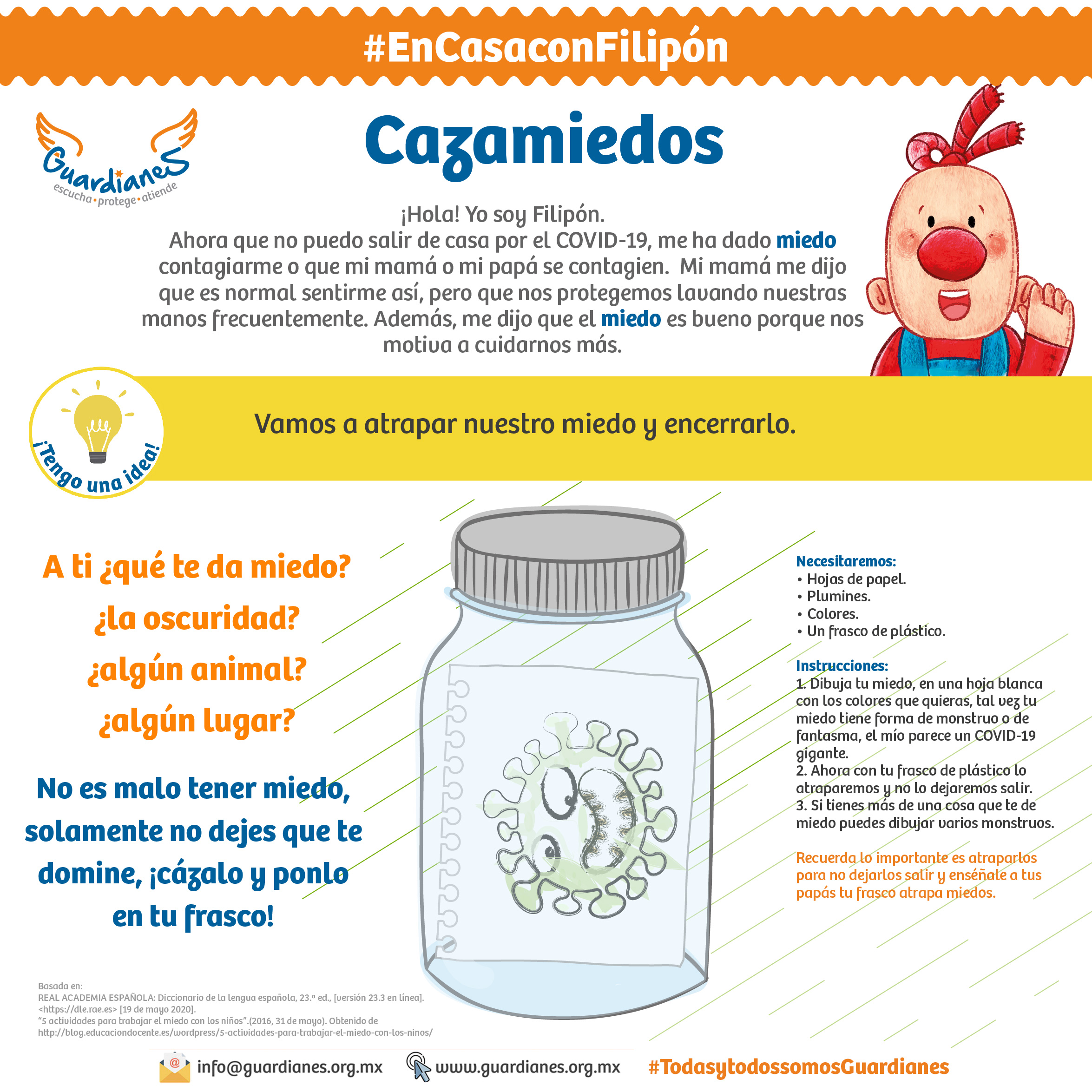 #EnCasaconFilipón

Guardianes
escucha • protege • atiende

Cazamiedos

¡Hola! Yo soy Filipón.
Ahora que no puedo salir de casa por el COVID-19, me ha dado miedo contagiarme o que mi mamá o mi papá se contagien. Mi mamá me dijo que es normal sentirme así, pero que nos protegemos lavando nuestras manos frecuentemente. Además, me dijo que el miedo es bueno porque nos motiva a cuidarnos más.

¡Tengo una idea!

Vamos a atrapar nuestro miedo y encerrarlo.

A ti ¿qué te da miedo?
¿la oscuridad?
¿algún animal?
¿algún lugar?

No es malo tener miedo, solamente no dejes que te domine, ¡cázalo y ponlo en tu frasco!

Necesitaremos:
• Hojas de papel.
• Plumines.
• Colores.
• Un frasco de plástico.

Instrucciones:
1. Dibuja tu miedo, en una hoja blanca con los colores que quieras, tal vez tu miedo tiene forma de monstruo o de fantasma, el mío parece un COVID-19 gigante.
2. Ahora con tu frasco de plástico lo atraparemos y no lo dejaremos salir.
3. Si tienes más de una cosa que te de miedo puedes dibujar varios monstruos.

Recuerda lo importante es atraparlos para no dejarlos salir y enséñale a tus papás tu frasco atrapa miedos.

Basada en:
REAL ACADEMIA ESPAÑOLA: Diccionario de la lengua española, 23.ª ed., [versión 23.3 en línea]. <https://dle.rae.es> [19 de mayo 2020].
"5 actividades para trabajar el miedo con los niños".(2016, 31 de mayo). Obtenido de http://blog.educaciondocente.es/wordpress/5-actividades-para-trabajar-el-miedo-con-los-ninos/

info@guardianes.org.mx www.guardianes.org.mx #TodasytodossomosGuardianes